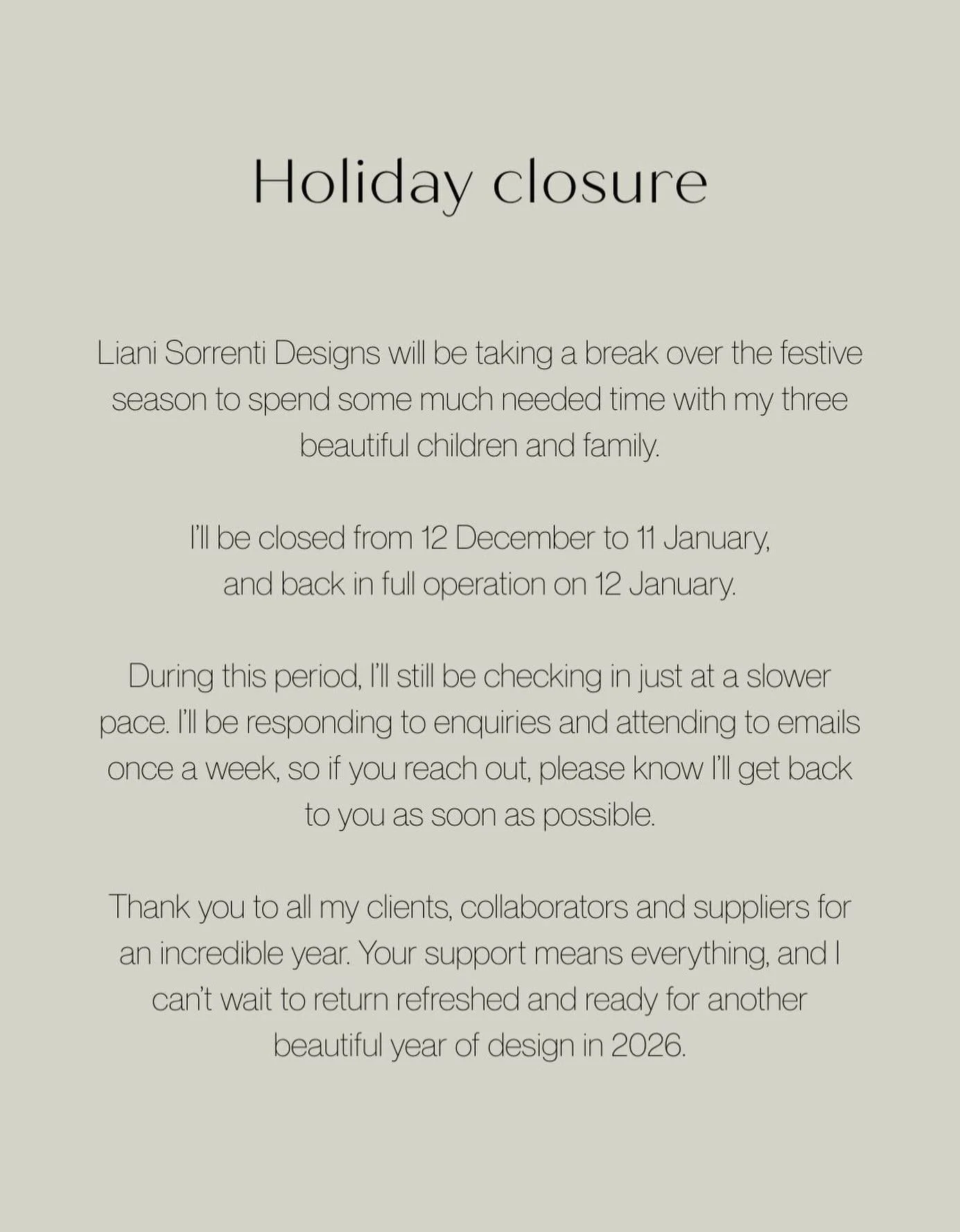 Holiday closure

Liani Sorrenti Designs will be taking a break over the festive season to spend some much needed time with my three beautiful children and family.

I'll be closed from 12 December to 11 January, and back in full operation on 12 January.

During this period, I'll still be checking in just at a slower pace. I'll be responding to enquiries and attending to emails once a week, so if you reach out, please know I'll get back to you as soon as possible.

Thank you to all my clients, collaborators and suppliers for an incredible year. Your support means everything, and I can't wait to return refreshed and ready for another beautiful year of design in 2026.